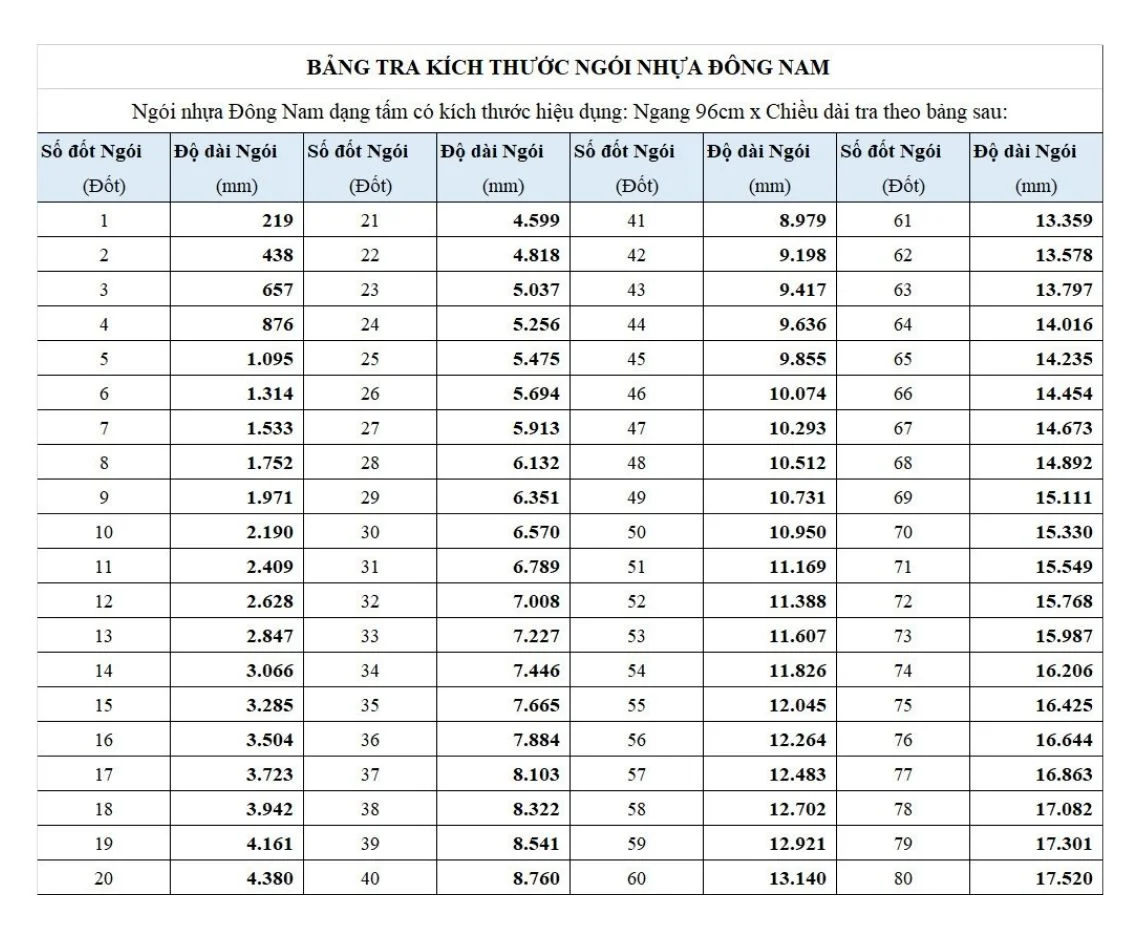 BẢNG TRA KÍCH THƯỚC NGÓI NHỰA ĐÔNG NAM

Ngói nhựa Đông Nam dạng tấm có kích thước hiệu dụng: Ngang 96cm x Chiều dài tra theo bảng sau:

| Số đốt Ngói (Đốt) | Độ dài Ngói (mm) | Số đốt Ngói (Đốt) | Độ dài Ngói (mm) | Số đốt Ngói (Đốt) | Độ dài Ngói (mm) | Số đốt Ngói (Đốt) | Độ dài Ngói (mm) |
|---|---|---|---|---|---|---|---|
| 1 | 219 | 21 | 4.599 | 41 | 8.979 | 61 | 13.359 |
| 2 | 438 | 22 | 4.818 | 42 | 9.198 | 62 | 13.578 |
| 3 | 657 | 23 | 5.037 | 43 | 9.417 | 63 | 13.797 |
| 4 | 876 | 24 | 5.256 | 44 | 9.636 | 64 | 14.016 |
| 5 | 1.095 | 25 | 5.475 | 45 | 9.855 | 65 | 14.235 |
| 6 | 1.314 | 26 | 5.694 | 46 | 10.074 | 66 | 14.454 |
| 7 | 1.533 | 27 | 5.913 | 47 | 10.293 | 67 | 14.673 |
| 8 | 1.752 | 28 | 6.132 | 48 | 10.512 | 68 | 14.892 |
| 9 | 1.971 | 29 | 6.351 | 49 | 10.731 | 69 | 15.111 |
| 10 | 2.190 | 30 | 6.570 | 50 | 10.950 | 70 | 15.330 |
| 11 | 2.409 | 31 | 6.789 | 51 | 11.169 | 71 | 15.549 |
| 12 | 2.628 | 32 | 7.008 | 52 | 11.388 | 72 | 15.768 |
| 13 | 2.847 | 33 | 7.227 | 53 | 11.607 | 73 | 15.987 |
| 14 | 3.066 | 34 | 7.446 | 54 | 11.826 | 74 | 16.206 |
| 15 | 3.285 | 35 | 7.665 | 55 | 12.045 | 75 | 16.425 |
| 16 | 3.504 | 36 | 7.884 | 56 | 12.264 | 76 | 16.644 |
| 17 | 3.723 | 37 | 8.103 | 57 | 12.483 | 77 | 16.863 |
| 18 | 3.942 | 38 | 8.322 | 58 | 12.702 | 78 | 17.082 |
| 19 | 4.161 | 39 | 8.541 | 59 | 12.921 | 79 | 17.301 |
| 20 | 4.380 | 40 | 8.760 | 60 | 13.140 | 80 | 17.520 |